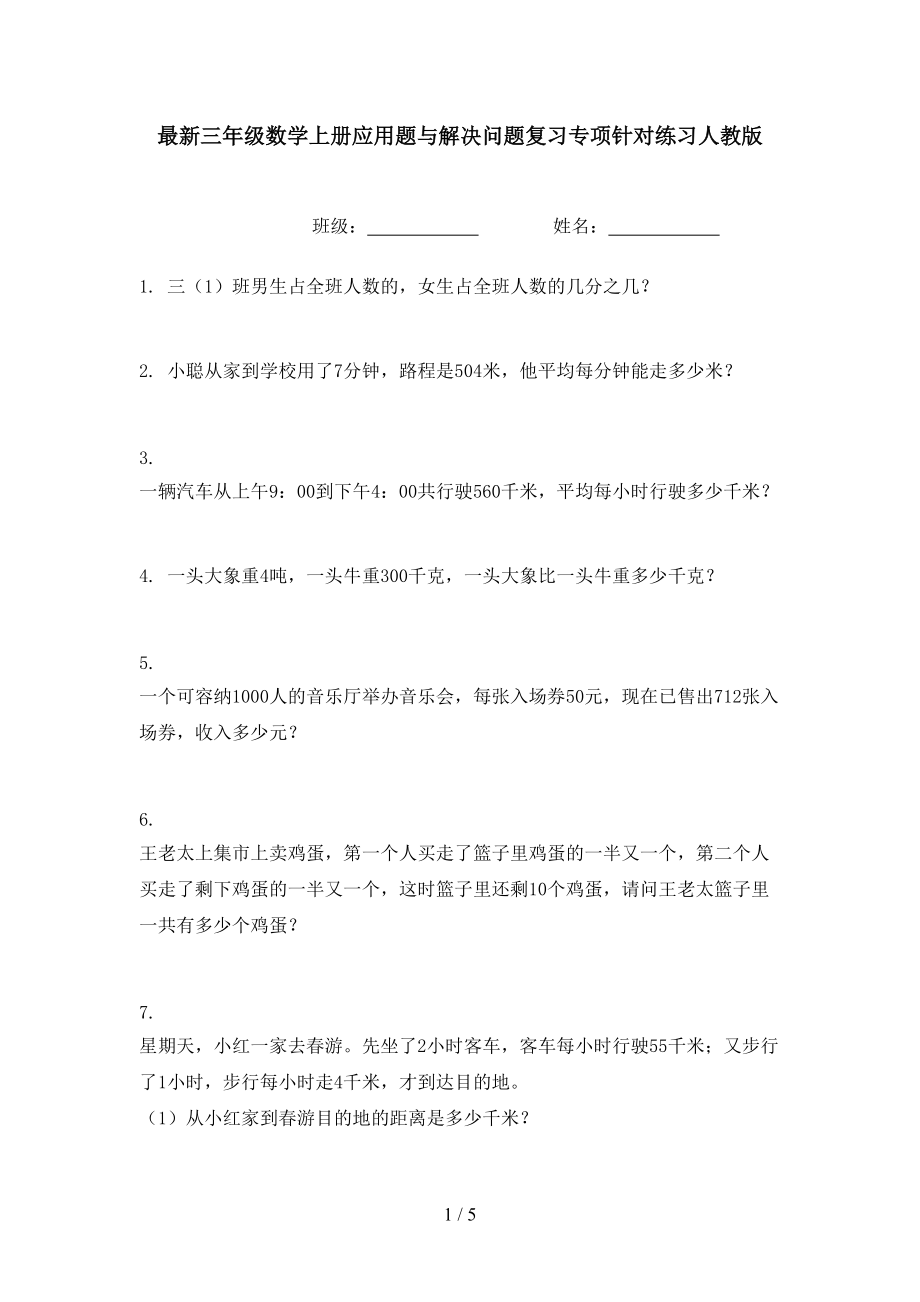 最新三年级数学上册应用题与解决问题复习专项针对练习人教版

班级：____________　　姓名：____________

1. 三（1）班男生占全班人数的，女生占全班人数的几分之几？

2. 小聪从家到学校用了7分钟，路程是504米，他平均每分钟能走多少米？

3.
一辆汽车从上午9：00到下午4：00共行驶560千米，平均每小时行驶多少千米？

4. 一头大象重4吨，一头牛重300千克，一头大象比一头牛重多少千克？

5.
一个可容纳1000人的音乐厅举办音乐会，每张入场券50元，现在已售出712张入场券，收入多少元？

6.
王老太上集市上卖鸡蛋，第一个人买走了篮子里鸡蛋的一半又一个，第二个人买走了剩下鸡蛋的一半又一个，这时篮子里还剩10个鸡蛋，请问王老太篮子里一共有多少个鸡蛋？

7.
星期天，小红一家去春游。先坐了2小时客车，客车每小时行驶55千米；又步行了1小时，步行每小时走4千米，才到达目的地。
（1）从小红家到春游目的地的距离是多少千米？

1 / 5